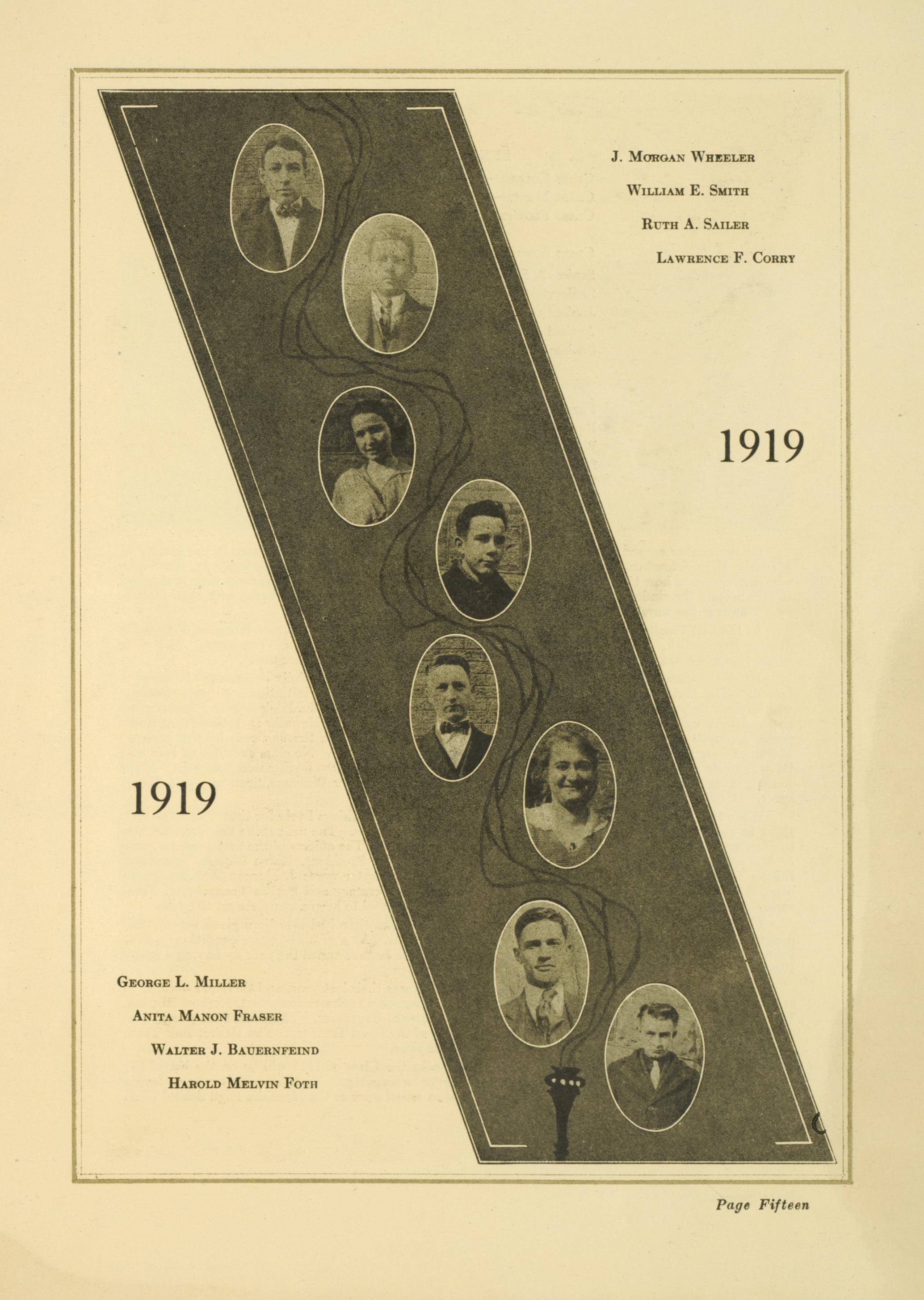 J. Morgan Wheeler

William E. Smith

Ruth A. Sailer

Lawrence F. Corry

1919

1919

George L. Miller

Anita Manon Fraser

Walter J. Bauernfeind

Harold Melvin Foth

Page Fifteen